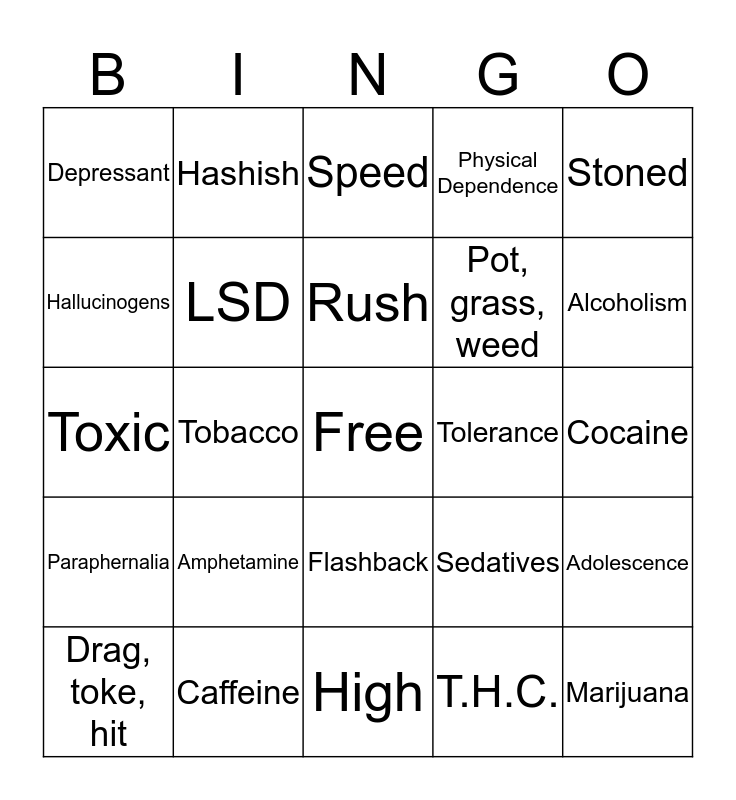 | B | I | N | G | O |
|---|---|---|---|---|
| Depressant | Hashish | Speed | Physical Dependence | Stoned |
| Hallucinogens | LSD | Rush | Pot, grass, weed | Alcoholism |
| Toxic | Tobacco | Free | Tolerance | Cocaine |
| Paraphernalia | Amphetamine | Flashback | Sedatives | Adolescence |
| Drag, toke, hit | Caffeine | High | T.H.C. | Marijuana |